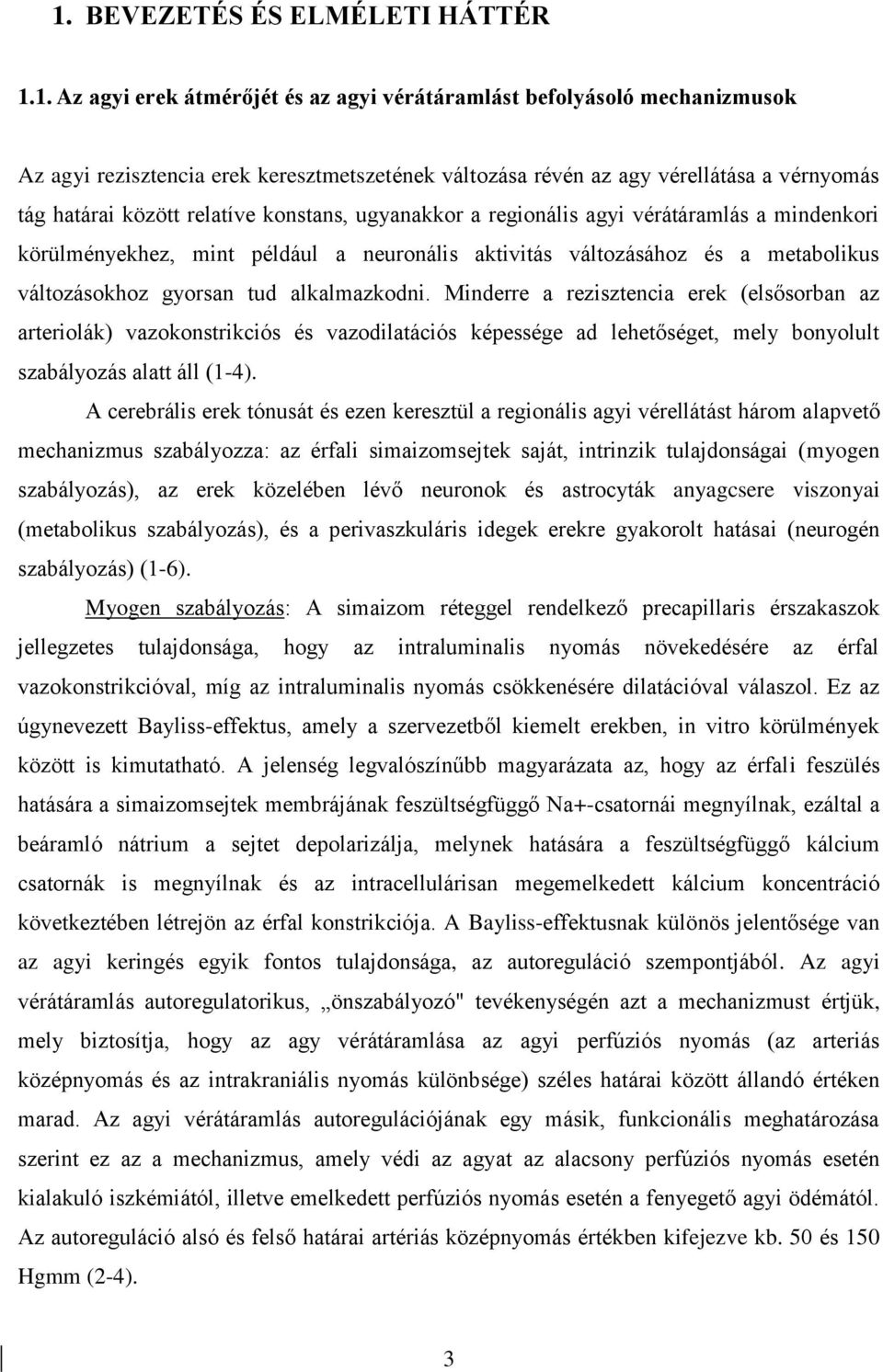 1. BEVEZETÉS ÉS ELMÉLETI HÁTTÉR

1.1. Az agyi erek átmérőjét és az agyi vérátáramlást befolyásoló mechanizmusok

Az agyi rezisztencia erek keresztmetszetének változása révén az agy vérellátása a vérnyomás tág határai között relatíve konstans, ugyanakkor a regionális agyi vérátáramlás a mindenkori körülményekhez, mint például a neuronális aktivitás változásához és a metabolikus változásokhoz gyorsan tud alkalmazkodni. Minderre a rezisztencia erek (elsősorban az arteriolák) vazokonstrikciós és vazodilatációs képessége ad lehetőséget, mely bonyolult szabályozás alatt áll (1-4).

A cerebrális erek tónusát és ezen keresztül a regionális agyi vérellátást három alapvető mechanizmus szabályozza: az érfali simaizomsejtek saját, intrinzik tulajdonságai (myogen szabályozás), az erek közelében lévő neuronok és astrocyták anyagcsere viszonyai (metabolikus szabályozás), és a perivaszkuláris idegek erekre gyakorolt hatásai (neurogén szabályozás) (1-6).

Myogen szabályozás: A simaizom réteggel rendelkező precapillaris érszakaszok jellegzetes tulajdonsága, hogy az intraluminalis nyomás növekedésére az érfal vazokonstrikcióval, míg az intraluminalis nyomás csökkenésére dilatációval válaszol. Ez az úgynevezett Bayliss-effektus, amely a szervezetből kiemelt erekben, in vitro körülmények között is kimutatható. A jelenség legvalószínűbb magyarázata az, hogy az érfali feszülés hatására a simaizomsejtek membrájának feszültségfüggő Na+-csatornái megnyílnak, ezáltal a beáramló nátrium a sejtet depolarizálja, melynek hatására a feszültségfüggő kálcium csatornák is megnyílnak és az intracellulárisan megemelkedett kálcium koncentráció következtében létrejön az érfal konstrikciója. A Bayliss-effektusnak különös jelentősége van az agyi keringés egyik fontos tulajdonsága, az autoreguláció szempontjából. Az agyi vérátáramlás autoregulatorikus, „önszabályozó" tevékenységén azt a mechanizmust értjük, mely biztosítja, hogy az agy vérátáramlása az agyi perfúziós nyomás (az arteriás középnyomás és az intrakraniális nyomás különbsége) széles határai között állandó értéken marad. Az agyi vérátáramlás autoregulációjának egy másik, funkcionális meghatározása szerint ez az a mechanizmus, amely védi az agyat az alacsony perfúziós nyomás esetén kialakuló iszkémiától, illetve emelkedett perfúziós nyomás esetén a fenyegető agyi ödémától. Az autoreguláció alsó és felső határai artériás középnyomás értékben kifejezve kb. 50 és 150 Hgmm (2-4).

3